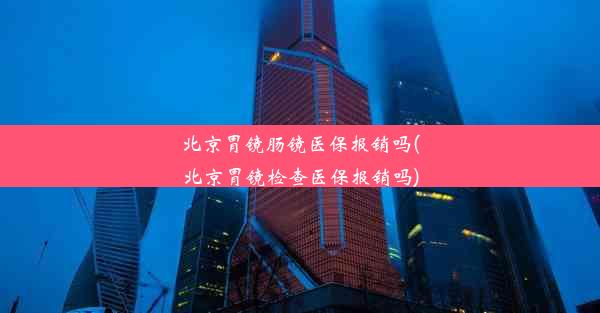 北京胃镜肠镜医保报销吗(北京胃镜检查医保报销吗)